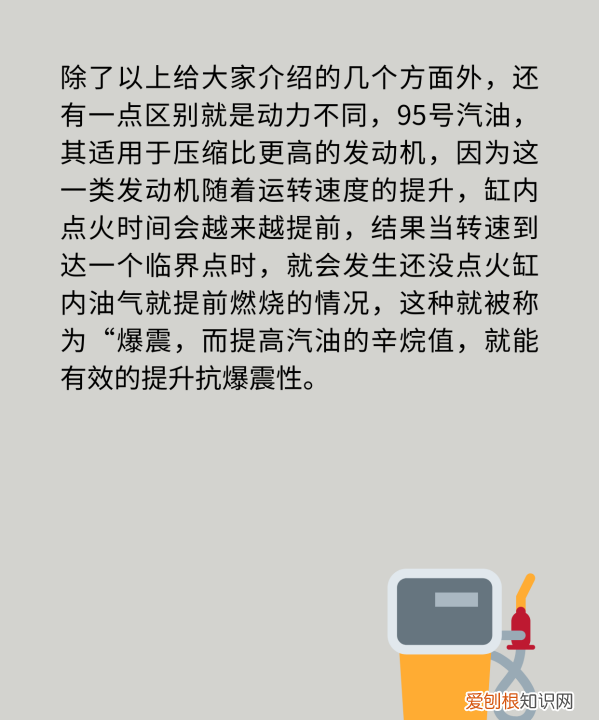 除了以上给大家介绍的几个方面外，还有一点区别就是动力不同，95号汽油，其适用于压缩比更高的发动机，因为这一类发动机随着运转速度的提升，缸内点火时间会越来越提前，结果当转速到达一个临界点时，就会发生还没点火缸内油气就提前燃烧的情况，这种就被称为“爆震，而提高汽油的辛烷值，就能有效的提升抗爆震性。

爱创根知识网